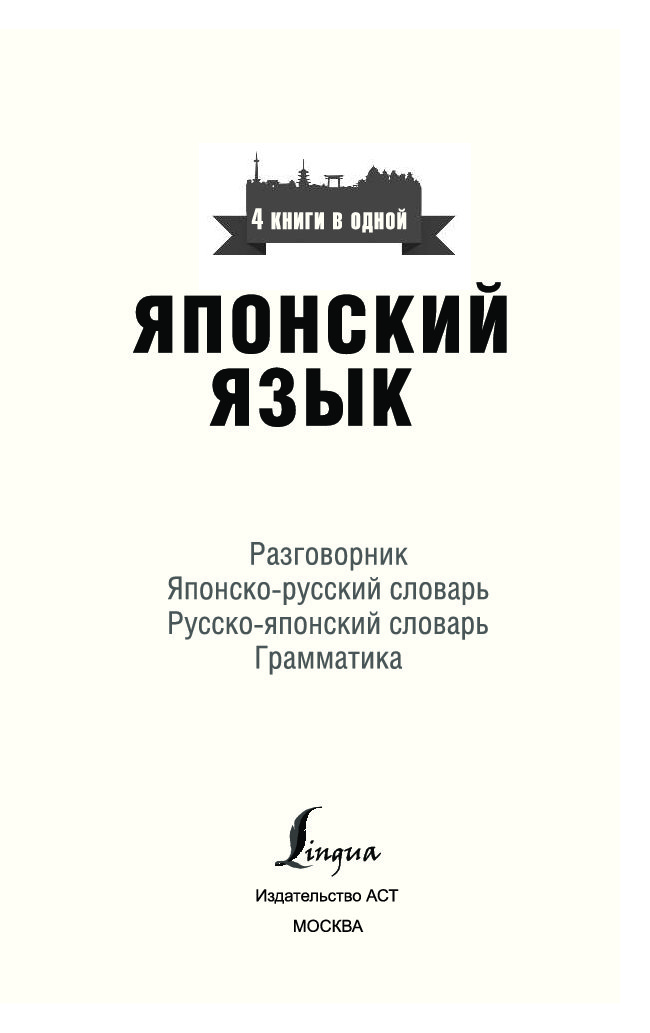 4 книги в одной

ЯПОНСКИЙ ЯЗЫК

Разговорник
Японско-русский словарь
Русско-японский словарь
Грамматика

Lingua

Издательство АСТ
МОСКВА